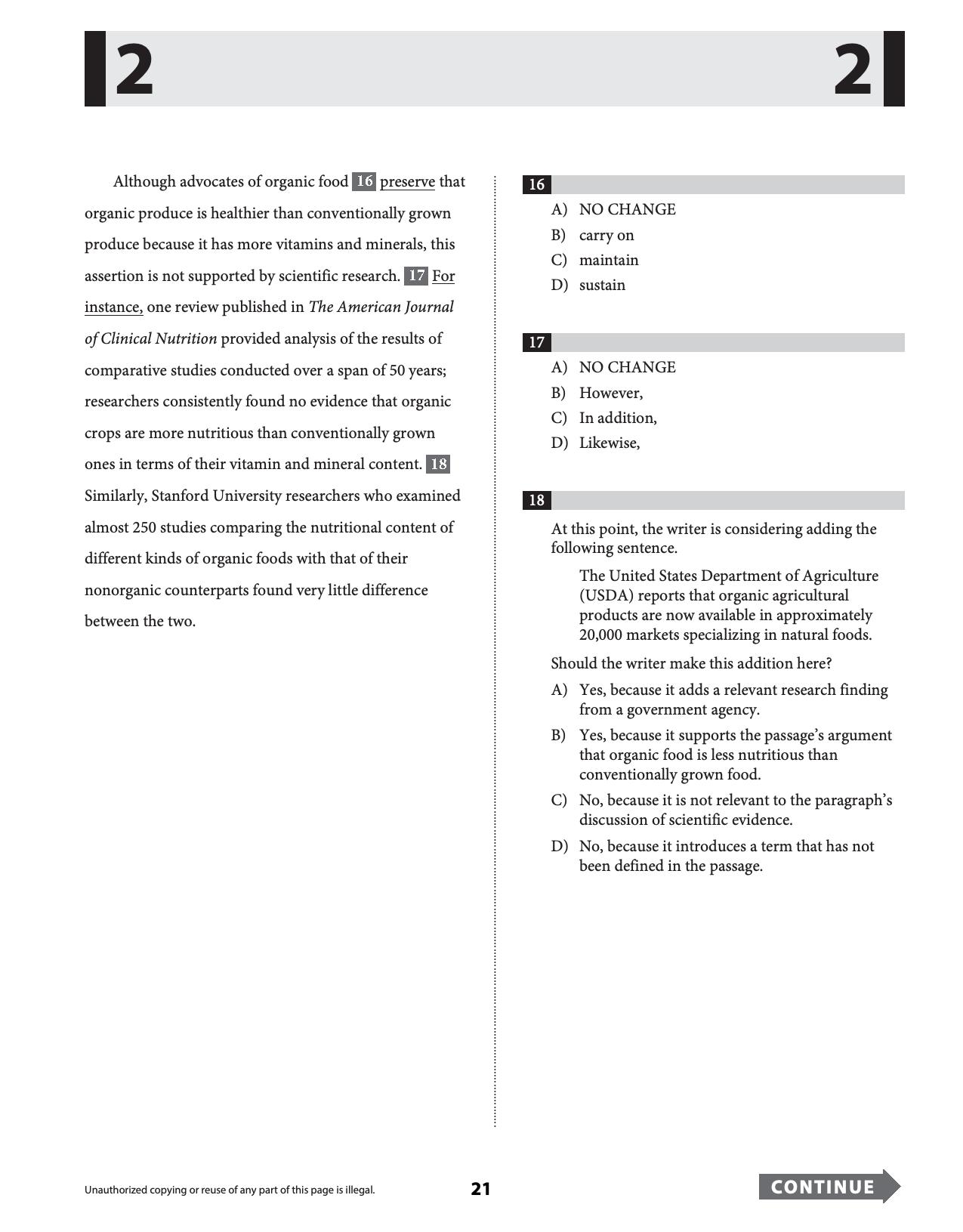 2 2

Although advocates of organic food 16 preserve that organic produce is healthier than conventionally grown produce because it has more vitamins and minerals, this assertion is not supported by scientific research. 17 For instance, one review published in The American Journal of Clinical Nutrition provided analysis of the results of comparative studies conducted over a span of 50 years; researchers consistently found no evidence that organic crops are more nutritious than conventionally grown ones in terms of their vitamin and mineral content. 18 Similarly, Stanford University researchers who examined almost 250 studies comparing the nutritional content of different kinds of organic foods with that of their nonorganic counterparts found very little difference between the two.

16

A) NO CHANGE
B) carry on
C) maintain
D) sustain

17

A) NO CHANGE
B) However,
C) In addition,
D) Likewise,

18

At this point, the writer is considering adding the following sentence.

The United States Department of Agriculture (USDA) reports that organic agricultural products are now available in approximately 20,000 markets specializing in natural foods.

Should the writer make this addition here?

A) Yes, because it adds a relevant research finding from a government agency.
B) Yes, because it supports the passage's argument that organic food is less nutritious than conventionally grown food.
C) No, because it is not relevant to the paragraph's discussion of scientific evidence.
D) No, because it introduces a term that has not been defined in the passage.

Unauthorized copying or reuse of any part of this page is illegal.

21

CONTINUE